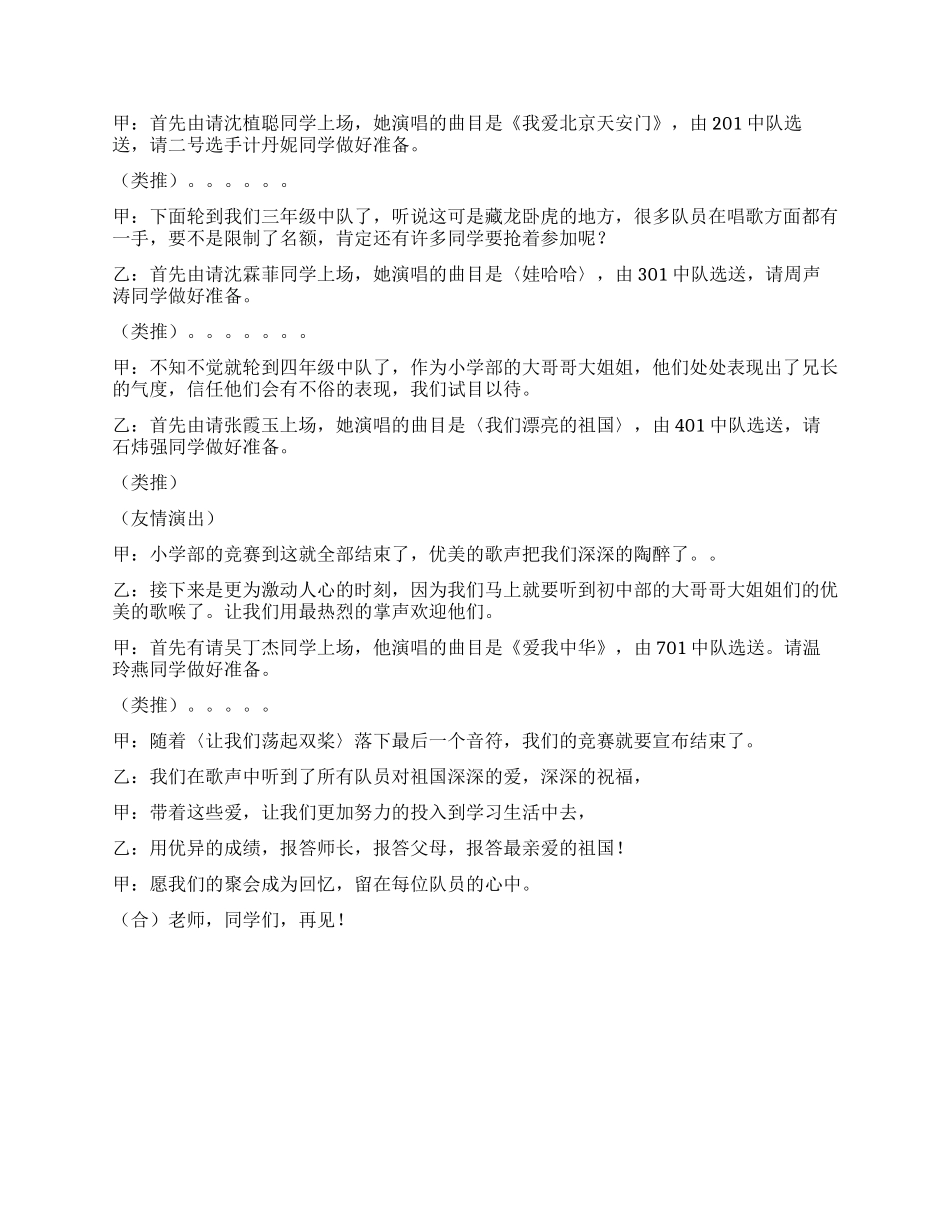 甲：首先由请沈植聪同学上场，她演唱的曲目是《我爱北京天安门》，由 201 中队选送，请二号选手计丹妮同学做好准备。

（类推）。。。。。。

甲：下面轮到我们三年级中队了，听说这可是藏龙卧虎的地方，很多队员在唱歌方面都有一手，要不是限制了名额，肯定还有许多同学要抢着参加呢？

乙：首先由请沈霖菲同学上场，她演唱的曲目是〈娃哈哈〉，由 301 中队选送，请周声涛同学做好准备。

（类推）。。。。。。。

甲：不知不觉就轮到四年级中队了，作为小学部的大哥哥大姐姐，他们处处表现出了兄长的气度，信任他们会有不俗的表现，我们试目以待。

乙：首先由请张霞玉上场，她演唱的曲目是〈我们漂亮的祖国〉，由 401 中队选送，请石炜强同学做好准备。

（类推）

（友情演出）

甲：小学部的竞赛到这就全部结束了，优美的歌声把我们深深的陶醉了。。

乙：接下来是更为激动人心的时刻，因为我们马上就要听到初中部的大哥哥大姐姐们的优美的歌喉了。让我们用最热烈的掌声欢迎他们。

甲：首先有请吴丁杰同学上场，他演唱的曲目是《爱我中华》，由 701 中队选送。请温玲燕同学做好准备。

（类推）。。。。。

甲：随着〈让我们荡起双桨〉落下最后一个音符，我们的竞赛就要宣布结束了。

乙：我们在歌声中听到了所有队员对祖国深深的爱，深深的祝福，

甲：带着这些爱，让我们更加努力的投入到学习生活中去，

乙：用优异的成绩，报答师长，报答父母，报答最亲爱的祖国！

甲：愿我们的聚会成为回忆，留在每位队员的心中。

（合）老师，同学们，再见！